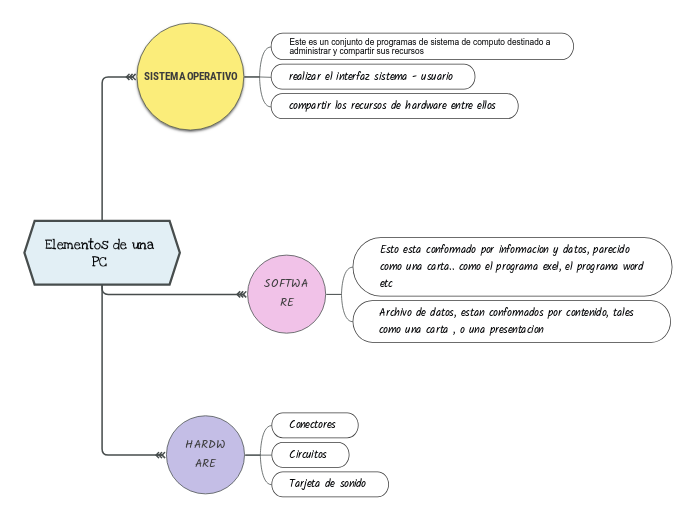 Elementos de una PC

SISTEMA OPERATIVO

Este es un conjunto de programas de sistema de computo destinado a administrar y compartir sus recursos

realizar el interfaz sistema - usuario

compartir los recursos de hardware entre ellos

SOFTWA RE

Esto esta conformado por informacion y datos, parecido como una carta.. como el programa exel, el programa word etc

Archivo de datos, estan conformados por contenido, tales como una carta , o una presentacion

HARDW ARE

Conectores

Circuitos

Tarjeta de sonido